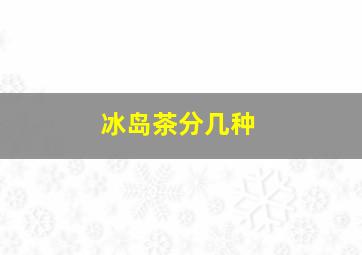 冰岛茶分几种